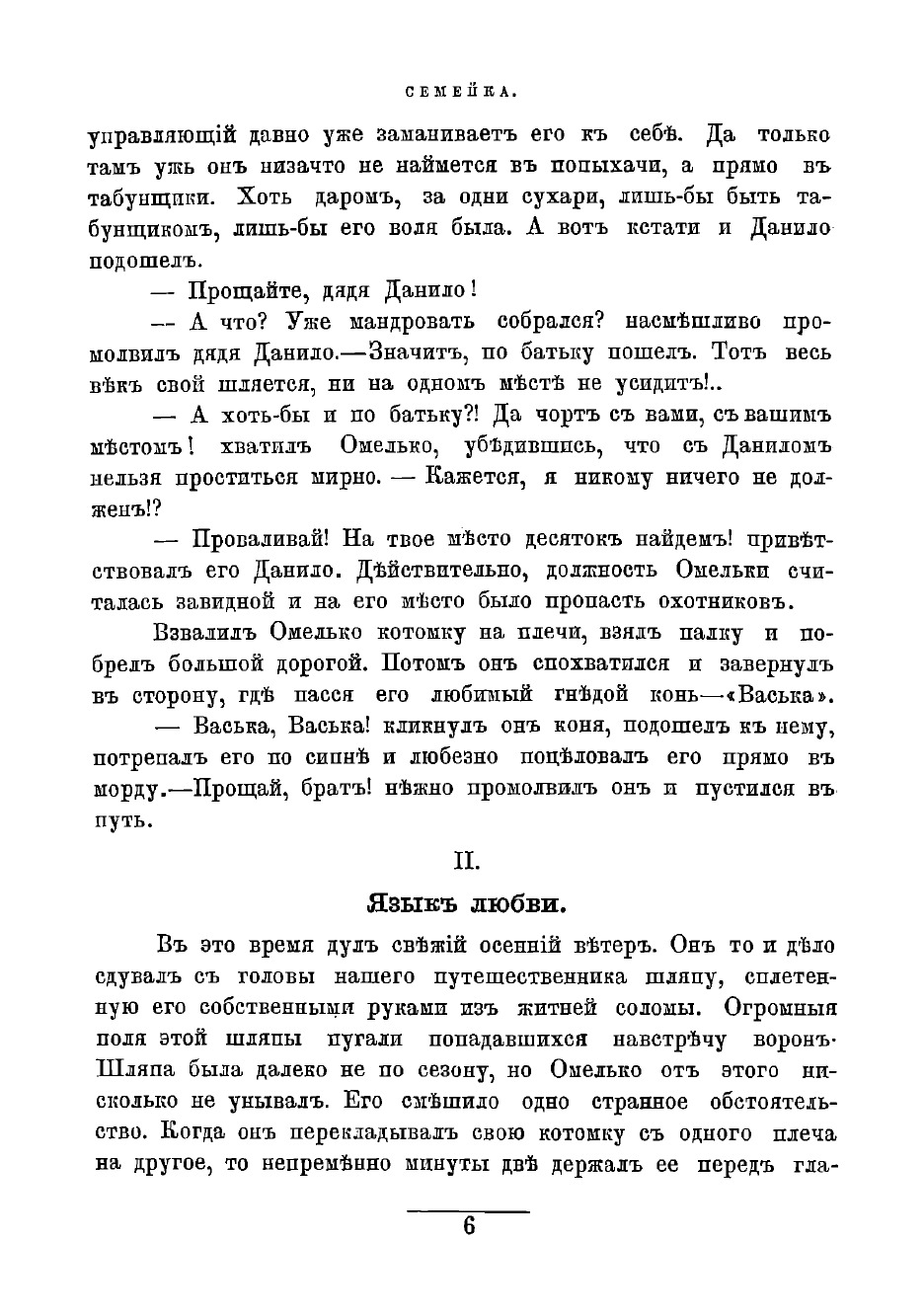 СЕМЕЙКА.

управляющій давно уже заманиваетъ его къ себѣ. Да только тамъ ужь онъ низачто не наймется въ попыхачи, а прямо въ табунщики. Хоть даромъ, за одни сухари, лишь-бы быть табунщикомъ, лишь-бы его воля была. А вотъ кстати и Данило подошелъ.

— Прощайте, дядя Данило!

— А что? Уже мандровать собрался? насмѣшливо промолвилъ дядя Данило.—Значитъ, по батьку пошелъ. Тотъ весь вѣкъ свой шляется, ни на одномъ мѣстѣ не усидитъ!..

— А хоть-бы и по батьку?! Да чортъ съ вами, съ вашимъ мѣстомъ! хватилъ Омелько, убѣдившись, что съ Даниломъ нельзя проститься мирно. — Кажется, я никому ничего не долженъ!?

— Проваливай! На твое мѣсто десятокъ найдемъ! привѣтствовалъ его Данило. Дѣйствительно, должность Омельки считалась завидной и на его мѣсто было пропасть охотниковъ.

Взвалилъ Омелько котомку на плечи, взялъ палку и побрелъ большой дорогой. Потомъ онъ спохватился и завернулъ въ сторону, гдѣ пасся его любимый гнѣдой конь—«Васька».

— Васька, Васька! кликнулъ онъ коня, подошелъ къ нему, потрепалъ его по спинѣ и любезно поцѣловалъ его прямо въ морду.—Прощай, братъ! нѣжно промолвилъ онъ и пустился въ путь.

II.

Языкъ любви.

Въ это время дулъ свѣжій осенній вѣтеръ. Онъ то и дѣло сдувалъ съ головы нашего путешественника шляпу, сплетенную его собственными руками изъ житней соломы. Огромныя поля этой шляпы пугали попадавшихся навстрѣчу воронъ. Шляпа была далеко не по сезону, но Омелько отъ этого нисколько не унывалъ. Его смѣшило одно странное обстоятельство. Когда онъ перекладывалъ свою котомку съ одного плеча на другое, то непремѣнно минуты двѣ держалъ ее передъ гла-

6